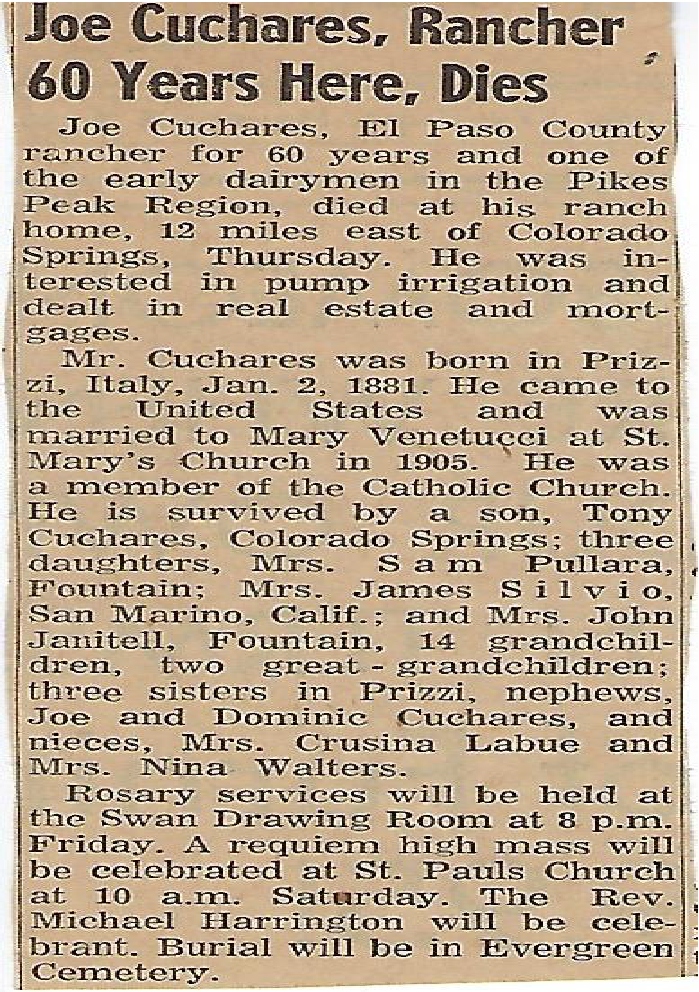 Joe Cuchares, Rancher 60 Years Here, Dies

Joe Cuchares, El Paso County rancher for 60 years and one of the early dairymen in the Pikes Peak Region, died at his ranch home, 12 miles east of Colorado Springs, Thursday. He was interested in pump irrigation and dealt in real estate and mortgages.

Mr. Cuchares was born in Prizzi, Italy, Jan. 2, 1881. He came to the United States and was married to Mary Venetucci at St. Mary's Church in 1905. He was a member of the Catholic Church. He is survived by a son, Tony Cuchares, Colorado Springs; three daughters, Mrs. Sam Pullara, Fountain; Mrs. James Silvio, San Marino, Calif.; and Mrs. John Janitell, Fountain, 14 grandchildren, two great-grandchildren; three sisters in Prizzi, nephews, Joe and Dominic Cuchares, and nieces, Mrs. Crusina Labue and Mrs. Nina Walters.

Rosary services will be held at the Swan Drawing Room at 8 p.m. Friday. A requiem high mass will be celebrated at St. Pauls Church at 10 a.m. Saturday. The Rev. Michael Harrington will be celebrant. Burial will be in Evergreen Cemetery.